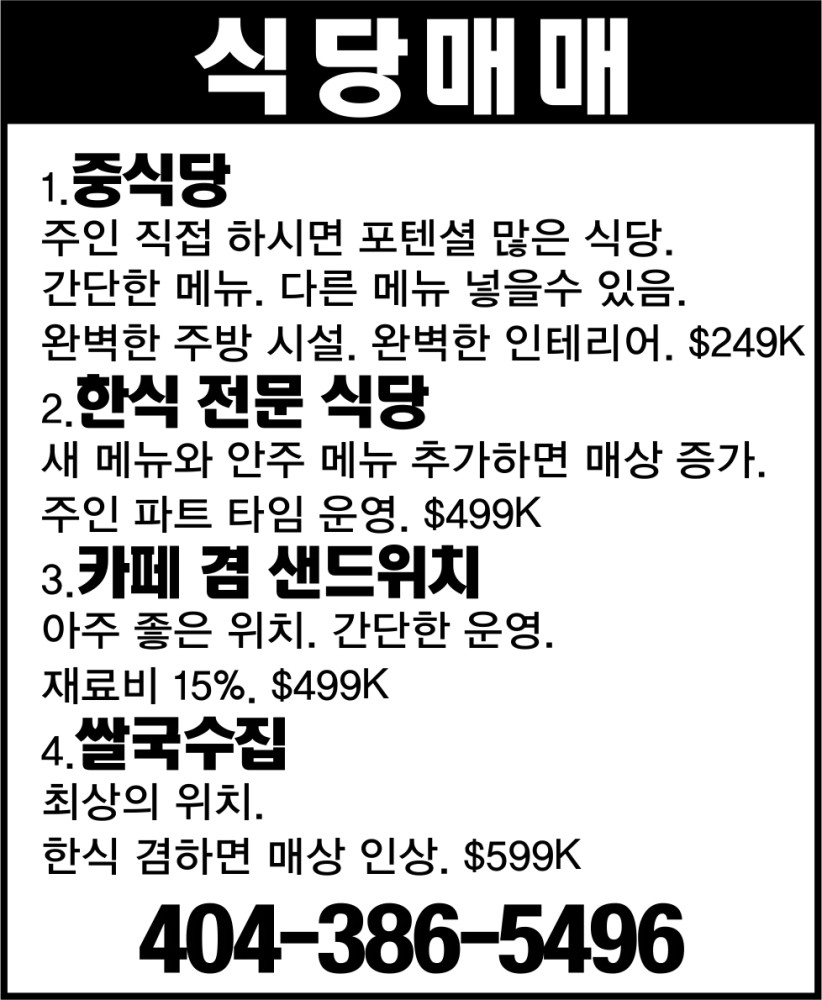 식당매매

1.중식당

주인 직접 하시면 포텐셜 많은 식당. 간단한 메뉴. 다른 메뉴 넣을수 있음. 완벽한 주방 시설. 완벽한 인테리어. $249K

2.한식 전문 식당

새 메뉴와 안주 메뉴 추가하면 매상 증가. 주인 파트 타임 운영. $499K

3.카페 겸 샌드위치

아주 좋은 위치. 간단한 운영. 재료비 15%. $499K

4.쌀국수집

최상의 위치. 한식 겸하면 매상 인상. $599K

404-386-5496